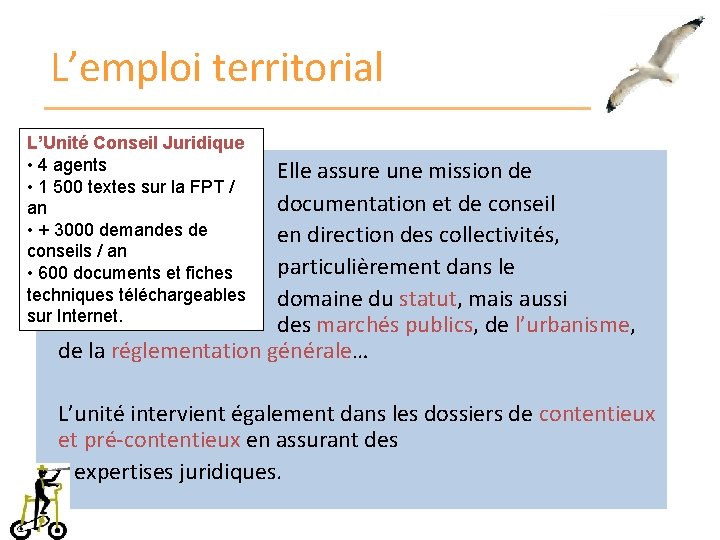 L’emploi territorial

L’Unité Conseil Juridique
• 4 agents
• 1 500 textes sur la FPT / an
• + 3000 demandes de conseils / an
• 600 documents et fiches techniques téléchargeables sur Internet.

Elle assure une mission de documentation et de conseil en direction des collectivités, particulièrement dans le domaine du statut, mais aussi des marchés publics, de l’urbanisme, de la réglementation générale…

L’unité intervient également dans les dossiers de contentieux et pré-contentieux en assurant des expertises juridiques.